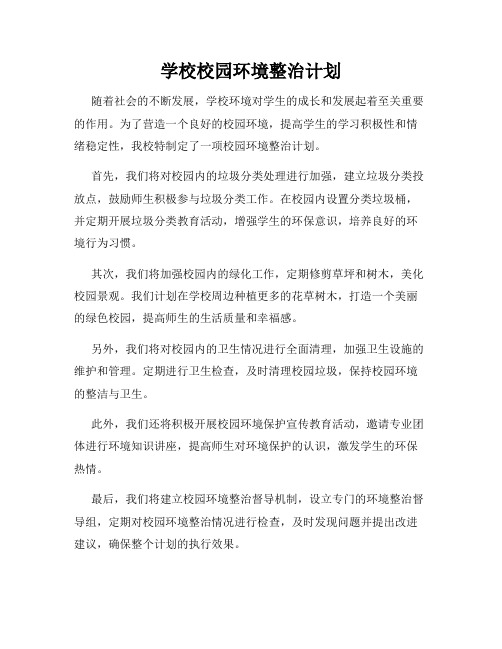 学校校园环境整治计划

随着社会的不断发展，学校环境对学生的成长和发展起着至关重要的作用。为了营造一个良好的校园环境，提高学生的学习积极性和情绪稳定性，我校特制定了一项校园环境整治计划。

首先，我们将对校园内的垃圾分类处理进行加强，建立垃圾分类投放点，鼓励师生积极参与垃圾分类工作。在校园内设置分类垃圾桶，并定期开展垃圾分类教育活动，增强学生的环保意识，培养良好的环境行为习惯。

其次，我们将加强校园内的绿化工作，定期修剪草坪和树木，美化校园景观。我们计划在学校周边种植更多的花草树木，打造一个美丽的绿色校园，提高师生的生活质量和幸福感。

另外，我们将对校园内的卫生情况进行全面清理，加强卫生设施的维护和管理。定期进行卫生检查，及时清理校园垃圾，保持校园环境的整洁与卫生。

此外，我们还将积极开展校园环境保护宣传教育活动，邀请专业团体进行环境知识讲座，提高师生对环境保护的认识，激发学生的环保热情。

最后，我们将建立校园环境整治督导机制，设立专门的环境整治督导组，定期对校园环境整治情况进行检查，及时发现问题并提出改进建议，确保整个计划的执行效果。